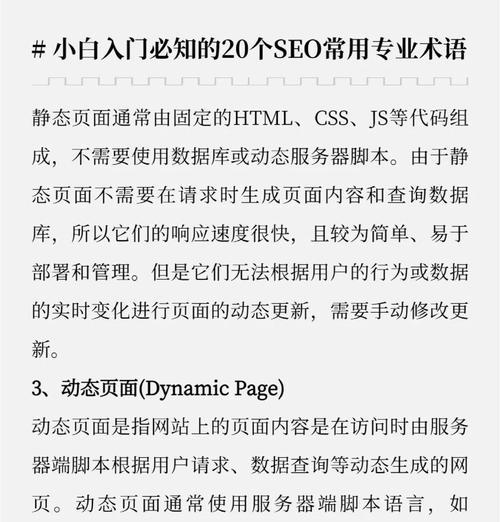 # 小白入门必知的20个SEO常用专业术语

静态页面通常由固定的HTML、CSS、JS等代码组成，不需要使用数据库或动态服务器脚本。由于静态页面不需要在请求时生成页面内容和查询数据库，所以它们的响应速度很快，且较为简单、易于部署和管理。但是它们无法根据用户的行为或数据的实时变化进行页面的动态更新，需要手动修改更新。

3、动态页面(Dynamic Page)

动态页面是指网站上的页面内容是在访问时由服务器端脚本根据用户请求、数据查询等动态生成的网页。动态页面通常使用服务器端脚本语言，如